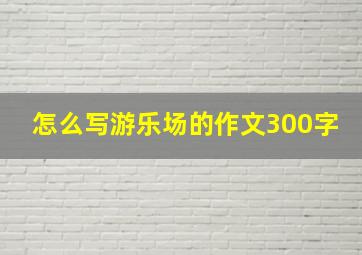 怎么写游乐场的作文300字